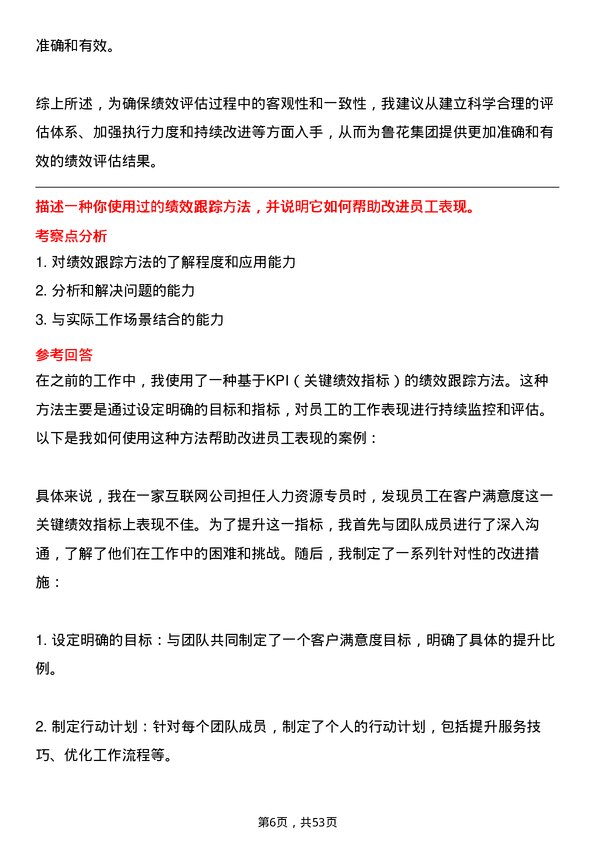 准确和有效。

综上所述，为确保绩效评估过程中的客观性和一致性，我建议从建立科学合理的评估体系、加强执行力度和持续改进等方面入手，从而为鲁花集团提供更加准确和有效的绩效评估结果。

描述一种你使用过的绩效跟踪方法，并说明它如何帮助改进员工表现。

考察点分析

1. 对绩效跟踪方法的了解程度和应用能力

2. 分析和解决问题的能力

3. 与实际工作场景结合的能力

参考回答

在之前的工作中，我使用了一种基于KPI（关键绩效指标）的绩效跟踪方法。这种方法主要是通过设定明确的目标和指标，对员工的工作表现进行持续监控和评估。以下是我如何使用这种方法帮助改进员工表现的案例：

具体来说，我在一家互联网公司担任人力资源专员时，发现员工在客户满意度这一关键绩效指标上表现不佳。为了提升这一指标，我首先与团队成员进行了深入沟通，了解了他们在工作中的困难和挑战。随后，我制定了一系列针对性的改进措施：

1. 设定明确的目标：与团队共同制定了一个客户满意度目标，明确了具体的提升比例。

2. 制定行动计划：针对每个团队成员，制定了个人的行动计划，包括提升服务技巧、优化工作流程等。

第6页，共53页